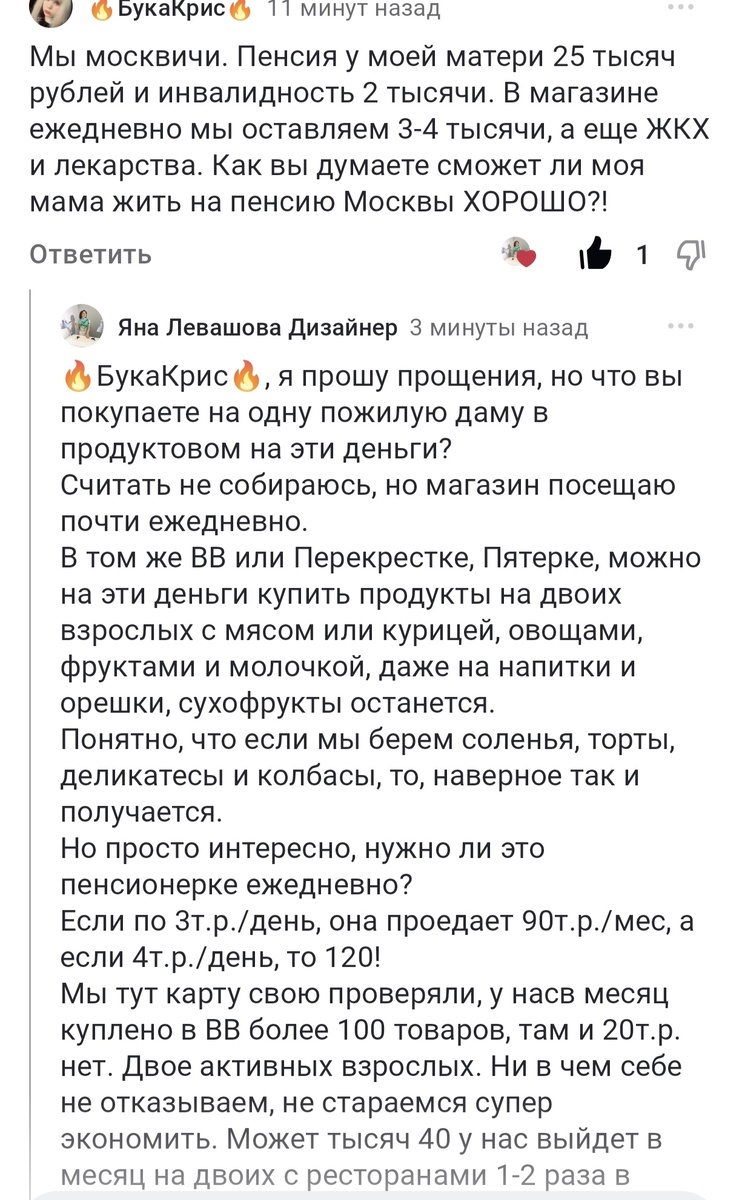 🔥БукаКрис🔥 11 минут назад

Мы москвичи. Пенсия у моей матери 25 тысяч рублей и инвалидность 2 тысячи. В магазине ежедневно мы оставляем 3-4 тысячи, а еще ЖКХ и лекарства. Как вы думаете сможет ли моя мама жить на пенсию Москвы ХОРОШО?!

Ответить 1

Яна Левашова Дизайнер 3 минуты назад

🔥БукаКрис🔥, я прошу прощения, но что вы покупаете на одну пожилую даму в продуктовом на эти деньги?
Считать не собираюсь, но магазин посещаю почти ежедневно.
В том же ВВ или Перекрестке, Пятерке, можно на эти деньги купить продукты на двоих взрослых с мясом или курицей, овощами, фруктами и молочкой, даже на напитки и орешки, сухофрукты останется.
Понятно, что если мы берем соленья, торты, деликатесы и колбасы, то, наверное так и получается.
Но просто интересно, нужно ли это пенсионерке ежедневно?
Если по 3т.р./день, она проедает 90т.р./мес, а если 4т.р./день, то 120!
Мы тут карту свою проверяли, у насв месяц куплено в ВВ более 100 товаров, там и 20т.р. нет. Двое активных взрослых. Ни в чем себе не отказываем, не стараемся супер экономить. Может тысяч 40 у нас выйдет в месяц на двоих с ресторанами 1-2 раза в